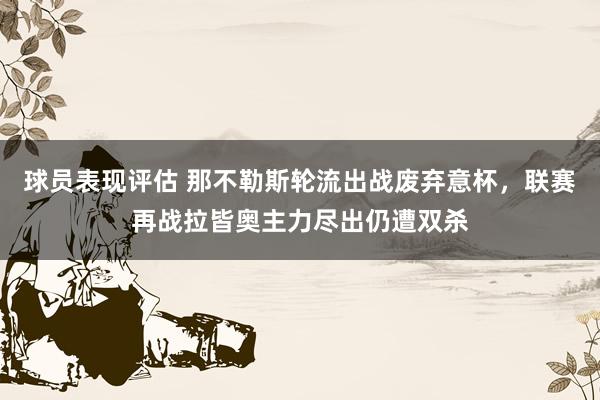 球员表现评估 那不勒斯轮流出战废弃意杯，联赛再战拉皆奥主力尽出仍遭双杀